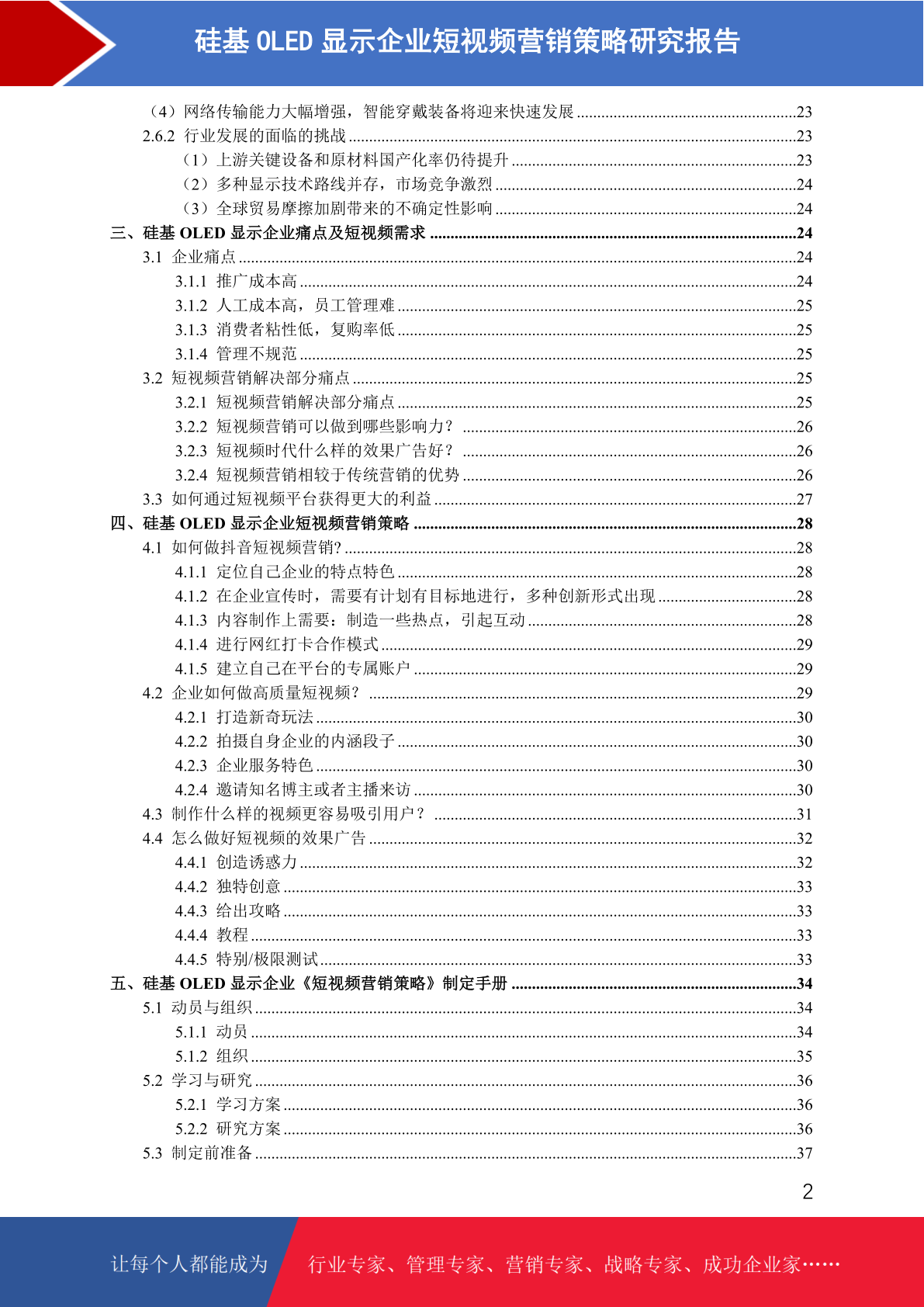 硅基 OLED 显示企业短视频营销策略研究报告

（4）网络传输能力大幅增强，智能穿戴装备将迎来快速发展 ......23
2.6.2 行业发展的面临的挑战 ......23
（1）上游关键设备和原材料国产化率仍待提升 ......23
（2）多种显示技术路线并存，市场竞争激烈 ......24
（3）全球贸易摩擦加剧带来的不确定性影响 ......24
三、硅基 OLED 显示企业痛点及短视频需求 ......24
3.1 企业痛点 ......24
3.1.1 推广成本高 ......24
3.1.2 人工成本高，员工管理难 ......25
3.1.3 消费者粘性低，复购率低 ......25
3.1.4 管理不规范 ......25
3.2 短视频营销解决部分痛点 ......25
3.2.1 短视频营销解决部分痛点 ......25
3.2.2 短视频营销可以做到哪些影响力？ ......26
3.2.3 短视频时代什么样的效果广告好？ ......26
3.2.4 短视频营销相较于传统营销的优势 ......26
3.3 如何通过短视频平台获得更大的利益 ......27
四、硅基 OLED 显示企业短视频营销策略 ......28
4.1 如何做抖音短视频营销? ......28
4.1.1 定位自己企业的特点特色 ......28
4.1.2 在企业宣传时，需要有计划有目标地进行，多种创新形式出现 ......28
4.1.3 内容制作上需要：制造一些热点，引起互动 ......28
4.1.4 进行网红打卡合作模式 ......29
4.1.5 建立自己在平台的专属账户 ......29
4.2 企业如何做高质量短视频？ ......29
4.2.1 打造新奇玩法 ......30
4.2.2 拍摄自身企业的内涵段子 ......30
4.2.3 企业服务特色 ......30
4.2.4 邀请知名博主或者主播来访 ......30
4.3 制作什么样的视频更容易吸引用户？ ......31
4.4 怎么做好短视频的效果广告 ......32
4.4.1 创造诱惑力 ......32
4.4.2 独特创意 ......33
4.4.3 给出攻略 ......33
4.4.4 教程 ......33
4.4.5 特别/极限测试 ......33
五、硅基 OLED 显示企业《短视频营销策略》制定手册 ......34
5.1 动员与组织 ......34
5.1.1 动员 ......34
5.1.2 组织 ......35
5.2 学习与研究 ......36
5.2.1 学习方案 ......36
5.2.2 研究方案 ......36
5.3 制定前准备 ......37

2

让每个人都能成为 行业专家、管理专家、营销专家、战略专家、成功企业家……